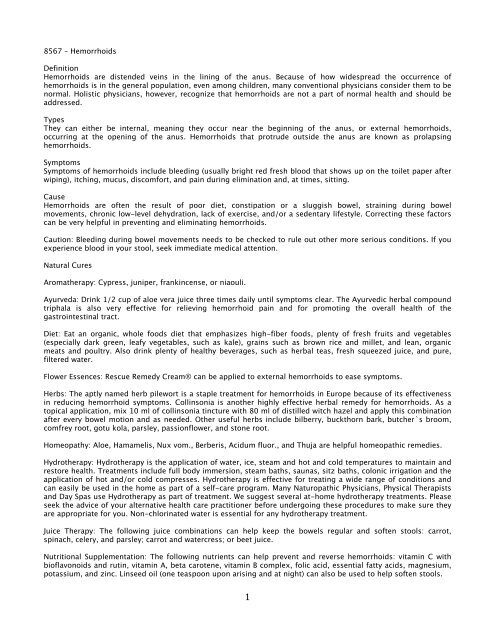 8567 - Hemorrhoids

Definition
Hemorrhoids are distended veins in the lining of the anus. Because of how widespread the occurrence of hemorrhoids is in the general population, even among children, many conventional physicians consider them to be normal. Holistic physicians, however, recognize that hemorrhoids are not a part of normal health and should be addressed.

Types
They can either be internal, meaning they occur near the beginning of the anus, or external hemorrhoids, occurring at the opening of the anus. Hemorrhoids that protrude outside the anus are known as prolapsing hemorrhoids.

Symptoms
Symptoms of hemorrhoids include bleeding (usually bright red fresh blood that shows up on the toilet paper after wiping), itching, mucus, discomfort, and pain during elimination and, at times, sitting.

Cause
Hemorrhoids are often the result of poor diet, constipation or a sluggish bowel, straining during bowel movements, chronic low-level dehydration, lack of exercise, and/or a sedentary lifestyle. Correcting these factors can be very helpful in preventing and eliminating hemorrhoids.

Caution: Bleeding during bowel movements needs to be checked to rule out other more serious conditions. If you experience blood in your stool, seek immediate medical attention.

Natural Cures

Aromatherapy: Cypress, juniper, frankincense, or niaouli.

Ayurveda: Drink 1/2 cup of aloe vera juice three times daily until symptoms clear. The Ayurvedic herbal compound triphala is also very effective for relieving hemorrhoid pain and for promoting the overall health of the gastrointestinal tract.

Diet: Eat an organic, whole foods diet that emphasizes high-fiber foods, plenty of fresh fruits and vegetables (especially dark green, leafy vegetables, such as kale), grains such as brown rice and millet, and lean, organic meats and poultry. Also drink plenty of healthy beverages, such as herbal teas, fresh squeezed juice, and pure, filtered water.

Flower Essences: Rescue Remedy Cream® can be applied to external hemorrhoids to ease symptoms.

Herbs: The aptly named herb pilewort is a staple treatment for hemorrhoids in Europe because of its effectiveness in reducing hemorrhoid symptoms. Collinsonia is another highly effective herbal remedy for hemorrhoids. As a topical application, mix 10 ml of collinsonia tincture with 80 ml of distilled witch hazel and apply this combination after every bowel motion and as needed. Other useful herbs include bilberry, buckthorn bark, butcher`s broom, comfrey root, gotu kola, parsley, passionflower, and stone root.

Homeopathy: Aloe, Hamamelis, Nux vom., Berberis, Acidum fluor., and Thuja are helpful homeopathic remedies.

Hydrotherapy: Hydrotherapy is the application of water, ice, steam and hot and cold temperatures to maintain and restore health. Treatments include full body immersion, steam baths, saunas, sitz baths, colonic irrigation and the application of hot and/or cold compresses. Hydrotherapy is effective for treating a wide range of conditions and can easily be used in the home as part of a self-care program. Many Naturopathic Physicians, Physical Therapists and Day Spas use Hydrotherapy as part of treatment. We suggest several at-home hydrotherapy treatments. Please seek the advice of your alternative health care practitioner before undergoing these procedures to make sure they are appropriate for you. Non-chlorinated water is essential for any hydrotherapy treatment.

Juice Therapy: The following juice combinations can help keep the bowels regular and soften stools: carrot, spinach, celery, and parsley; carrot and watercress; or beet juice.

Nutritional Supplementation: The following nutrients can help prevent and reverse hemorrhoids: vitamin C with bioflavonoids and rutin, vitamin A, beta carotene, vitamin B complex, folic acid, essential fatty acids, magnesium, potassium, and zinc. Linseed oil (one teaspoon upon arising and at night) can also be used to help soften stools.

1